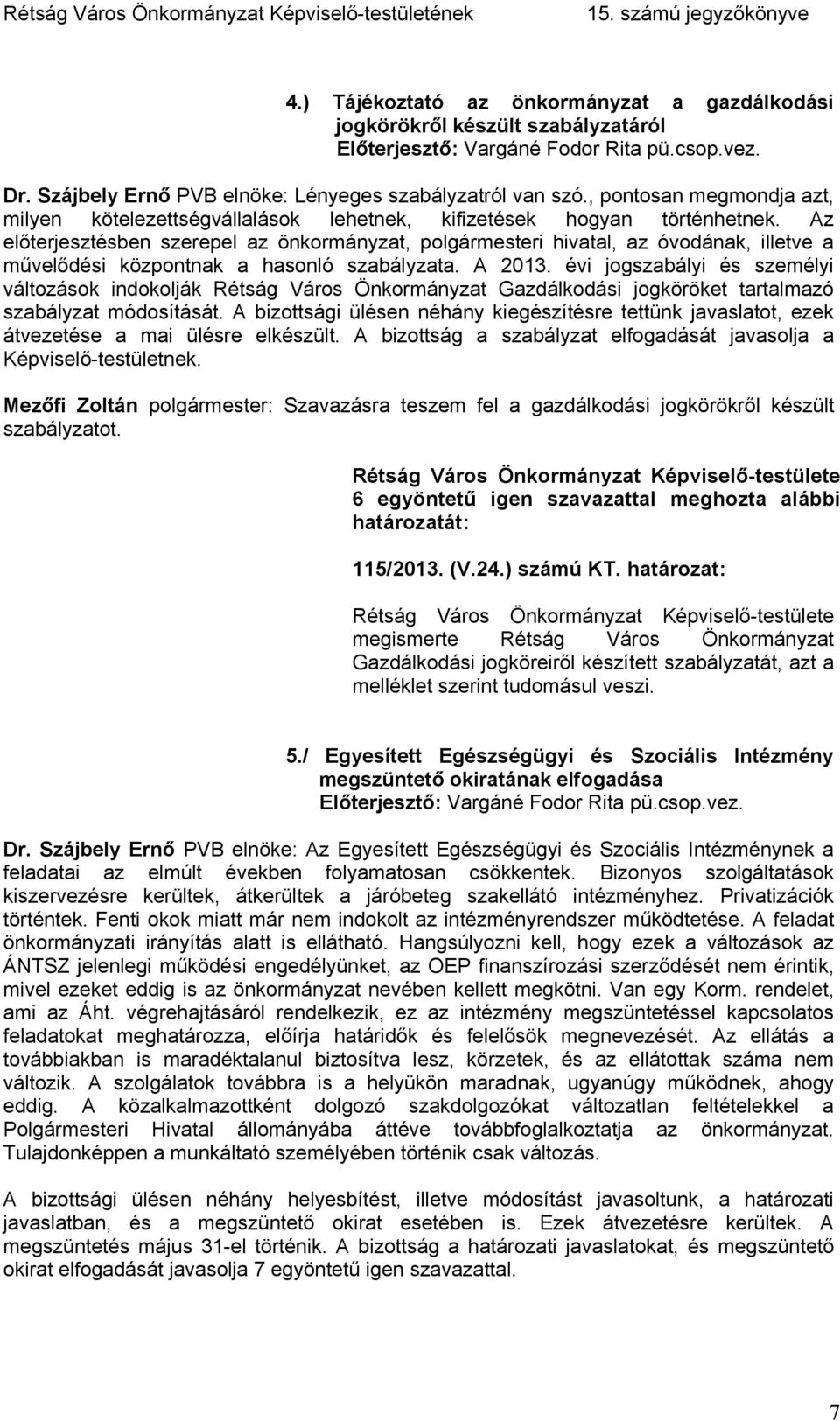 Rétság Város Önkormányzat Képviselő-testületének 15. számú jegyzőkönyve

4.) Tájékoztató az önkormányzat a gazdálkodási jogkörökről készült szabályzatáról
Előterjesztő: Vargáné Fodor Rita pü.csop.vez.

Dr. Szájbely Ernő PVB elnöke: Lényeges szabályzatról van szó., pontosan megmondja azt, milyen kötelezettségvállalások lehetnek, kifizetések hogyan történhetnek. Az előterjesztésben szerepel az önkormányzat, polgármesteri hivatal, az óvodának, illetve a művelődési központnak a hasonló szabályzata. A 2013. évi jogszabályi és személyi változások indokolják Rétság Város Önkormányzat Gazdálkodási jogköröket tartalmazó szabályzat módosítását. A bizottsági ülésen néhány kiegészítésre tettünk javaslatot, ezek átvezetése a mai ülésre elkészült. A bizottság a szabályzat elfogadását javasolja a Képviselő-testületnek.

Mezőfi Zoltán polgármester: Szavazásra teszem fel a gazdálkodási jogkörökről készült szabályzatot.

Rétság Város Önkormányzat Képviselő-testülete 6 egyöntetű igen szavazattal meghozta alábbi határozatát:

115/2013. (V.24.) számú KT. határozat:

Rétság Város Önkormányzat Képviselő-testülete megismerte Rétság Város Önkormányzat Gazdálkodási jogköreiről készített szabályzatát, azt a melléklet szerint tudomásul veszi.

5./ Egyesített Egészségügyi és Szociális Intézmény megszüntető okiratának elfogadása
Előterjesztő: Vargáné Fodor Rita pü.csop.vez.

Dr. Szájbely Ernő PVB elnöke: Az Egyesített Egészségügyi és Szociális Intézménynek a feladatai az elmúlt években folyamatosan csökkentek. Bizonyos szolgáltatások kiszervezésre kerültek, átkerültek a járóbeteg szakellátó intézményhez. Privatizációk történtek. Fenti okok miatt már nem indokolt az intézményrendszer működtetése. A feladat önkormányzati irányítás alatt is ellátható. Hangsúlyozni kell, hogy ezek a változások az ÁNTSZ jelenlegi működési engedélyünket, az OEP finanszírozási szerződését nem érintik, mivel ezeket eddig is az önkormányzat nevében kellett megkötni. Van egy Korm. rendelet, ami az Áht. végrehajtásáról rendelkezik, ez az intézmény megszüntetéssel kapcsolatos feladatokat meghatározza, előírja határidők és felelősök megnevezését. Az ellátás a továbbiakban is maradéktalanul biztosítva lesz, körzetek, és az ellátottak száma nem változik. A szolgálatok továbbra is a helyükön maradnak, ugyanúgy működnek, ahogy eddig. A közalkalmazottként dolgozó szakdolgozókat változatlan feltételekkel a Polgármesteri Hivatal állományába áttéve továbbfoglalkoztatja az önkormányzat. Tulajdonképpen a munkáltató személyében történik csak változás.

A bizottsági ülésen néhány helyesbítést, illetve módosítást javasoltunk, a határozati javaslatban, és a megszüntető okirat esetében is. Ezek átvezetésre kerültek. A megszüntetés május 31-el történik. A bizottság a határozati javaslatokat, és megszüntető okirat elfogadását javasolja 7 egyöntetű igen szavazattal.

7